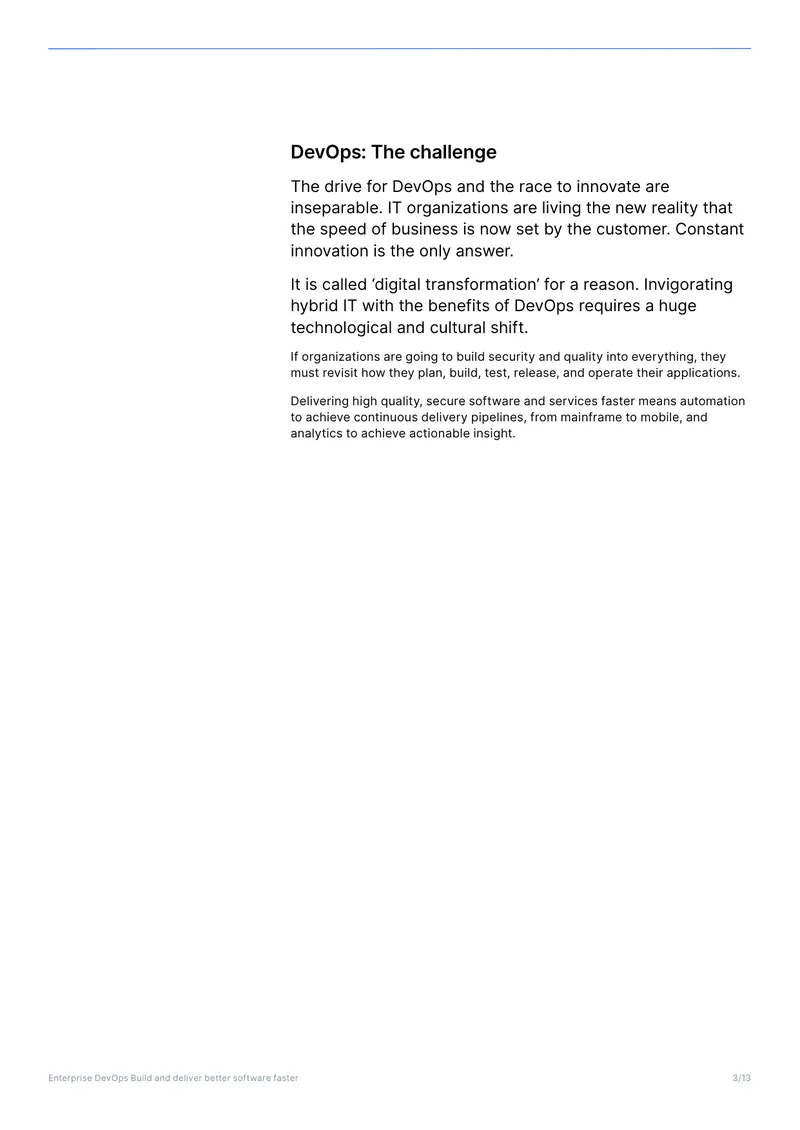 DevOps: The challenge

The drive for DevOps and the race to innovate are inseparable. IT organizations are living the new reality that the speed of business is now set by the customer. Constant innovation is the only answer.

It is called ‘digital transformation’ for a reason. Invigorating hybrid IT with the benefits of DevOps requires a huge technological and cultural shift.

If organizations are going to build security and quality into everything, they must revisit how they plan, build, test, release, and operate their applications.

Delivering high quality, secure software and services faster means automation to achieve continuous delivery pipelines, from mainframe to mobile, and analytics to achieve actionable insight.

Enterprise DevOps Build and deliver better software faster

3/13